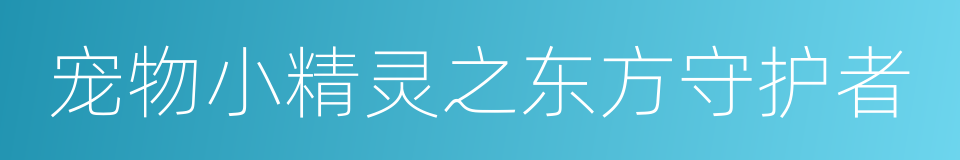 宠物小精灵之东方守护者